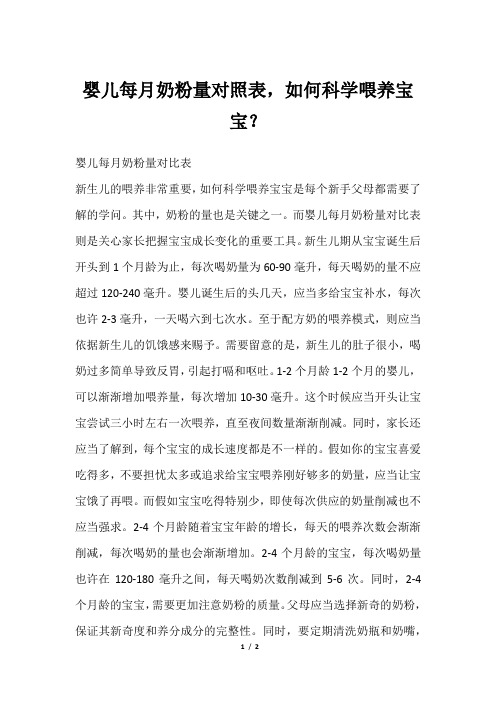 婴儿每月奶粉量对照表，如何科学喂养宝宝？

婴儿每月奶粉量对比表

新生儿的喂养非常重要，如何科学喂养宝宝是每个新手父母都需要了解的学问。其中，奶粉的量也是关键之一。而婴儿每月奶粉量对比表则是关心家长把握宝宝成长变化的重要工具。新生儿期从宝宝诞生后开头到 1 个月龄为止，每次喝奶量为 60-90 毫升，每天喝奶的量不应超过 120-240 毫升。婴儿诞生后的头几天，应当多给宝宝补水，每次也许 2-3 毫升，一天喝六到七次水。至于配方奶的喂养模式，则应当依据新生儿的饥饿感来赐予。需要留意的是，新生儿的肚子很小，喝奶过多简单导致反胃，引起打嗝和呕吐。1-2 个月龄 1-2 个月的婴儿，可以渐渐增加喂养量，每次增加 10-30 毫升。这个时候应当开头让宝宝尝试三小时左右一次喂养，直至夜间数量渐渐削减。同时，家长还应当了解到，每个宝宝的成长速度都是不一样的。假如你的宝宝喜爱吃得多，不要担忧太多或追求给宝宝喂养刚好够多的奶量，应当让宝宝饿了再喂。而假如宝宝吃得特别少，即使每次供应的奶量削减也不应当强求。2-4 个月龄随着宝宝年龄的增长，每天的喂养次数会渐渐削减，每次喝奶的量也会渐渐增加。2-4 个月龄的宝宝，每次喝奶量也许在 120-180 毫升之间，每天喝奶次数削减到 5-6 次。同时，2-4 个月龄的宝宝，需要更加注意奶粉的质量。父母应当选择新奇的奶粉，保证其新奇度和养分成分的完整性。同时，要定期清洗奶瓶和奶嘴，

1 / 2